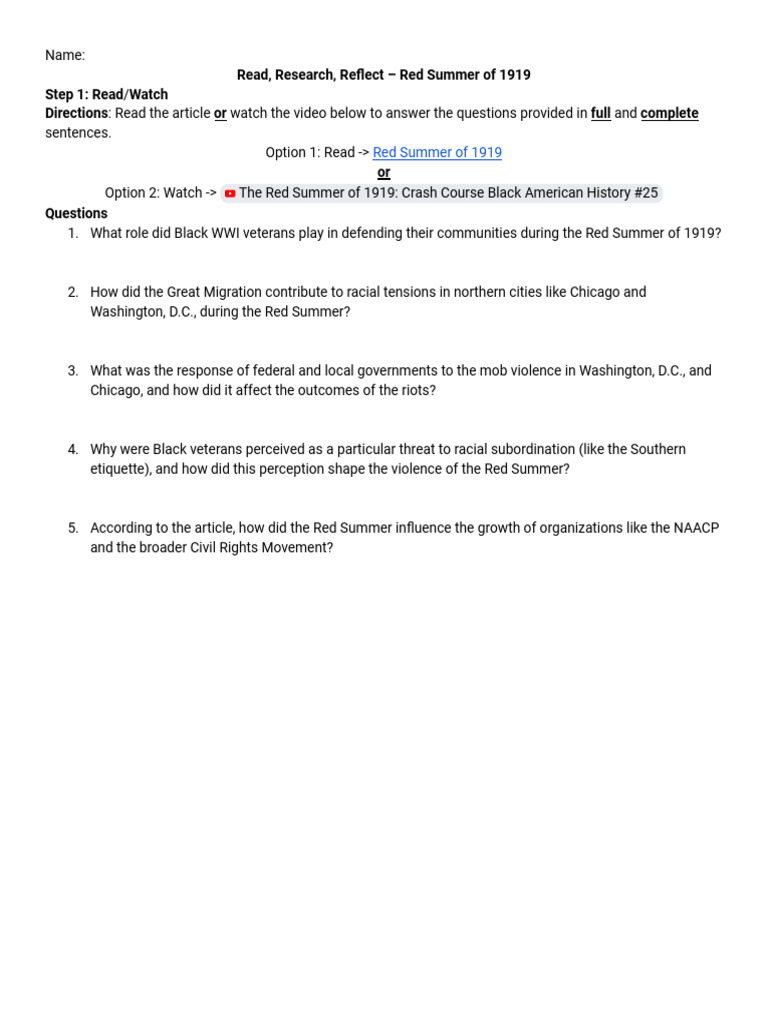 Name:

Read, Research, Reflect – Red Summer of 1919

Step 1: Read/Watch

Directions: Read the article or watch the video below to answer the questions provided in full and complete sentences.

Option 1: Read -> Red Summer of 1919

or

Option 2: Watch -> The Red Summer of 1919: Crash Course Black American History #25

Questions

1. What role did Black WWI veterans play in defending their communities during the Red Summer of 1919?

2. How did the Great Migration contribute to racial tensions in northern cities like Chicago and Washington, D.C., during the Red Summer?

3. What was the response of federal and local governments to the mob violence in Washington, D.C., and Chicago, and how did it affect the outcomes of the riots?

4. Why were Black veterans perceived as a particular threat to racial subordination (like the Southern etiquette), and how did this perception shape the violence of the Red Summer?

5. According to the article, how did the Red Summer influence the growth of organizations like the NAACP and the broader Civil Rights Movement?